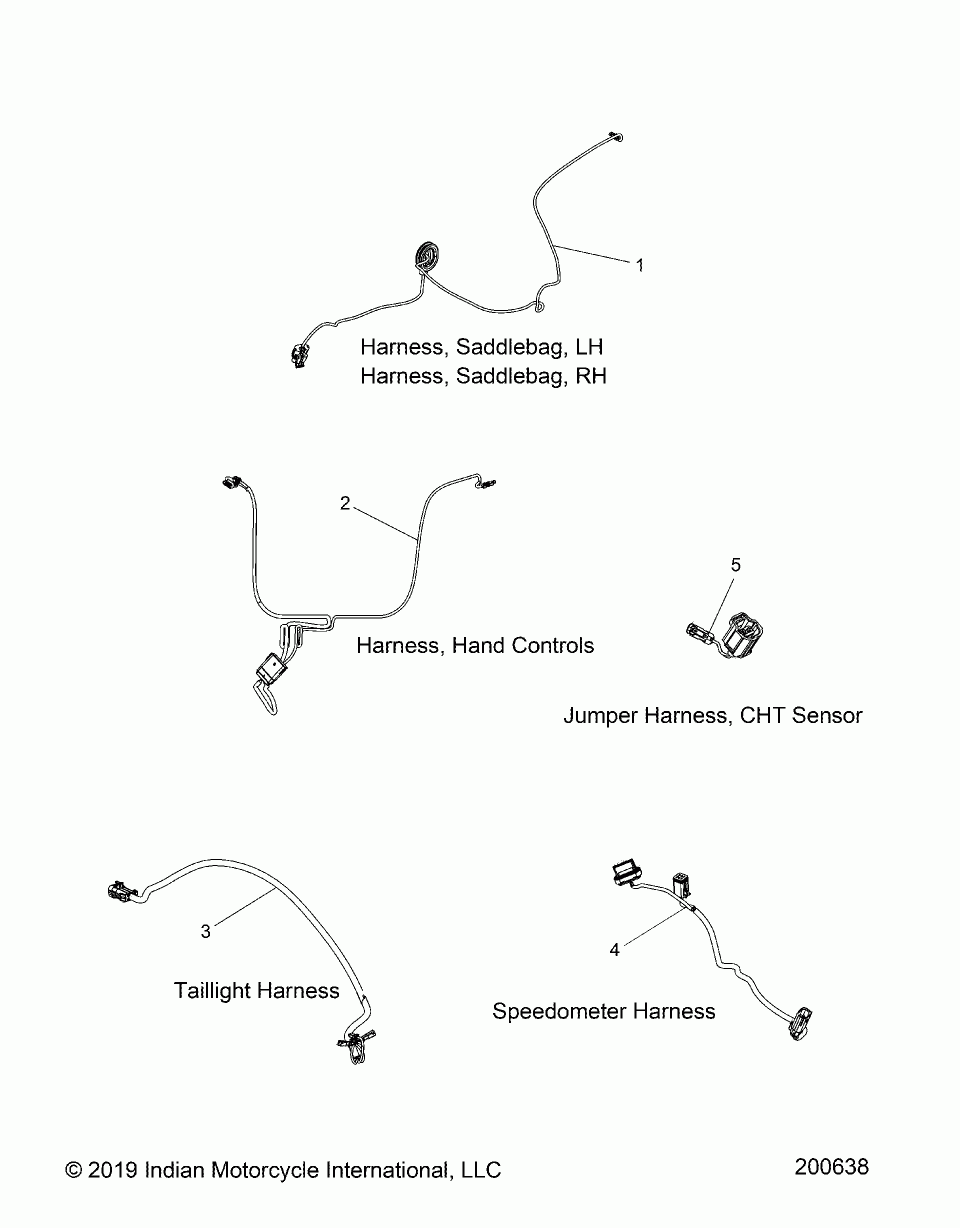 1

Harness, Saddlebag, LH
Harness, Saddlebag, RH

2

Harness, Hand Controls

5

Jumper Harness, CHT Sensor

3

Taillight Harness

4

Speedometer Harness

© 2019 Indian Motorcycle International, LLC

200638